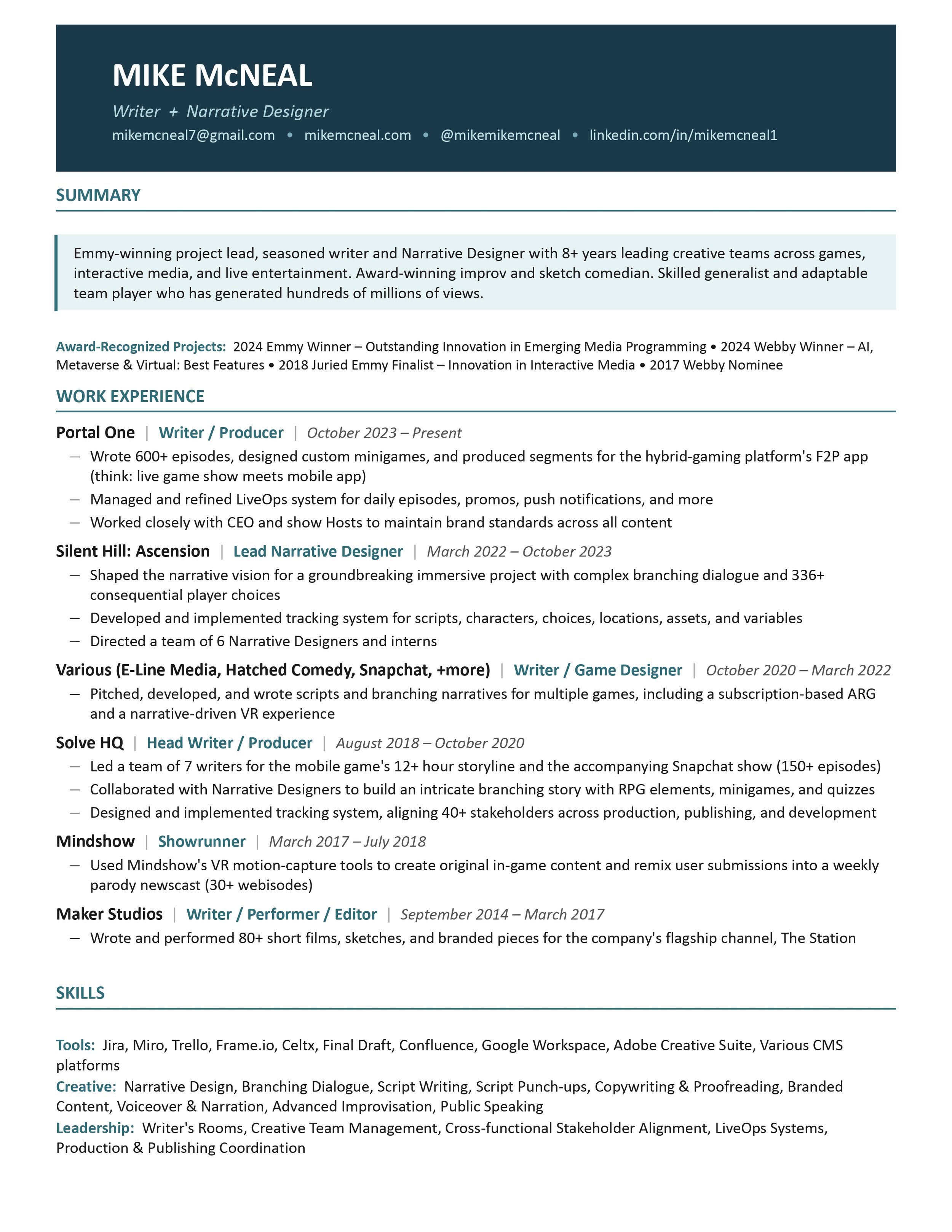 MIKE McNEAL

Writer + Narrative Designer

mikemcneal7@gmail.com • mikemcneal.com • @mikemikemcneal • linkedin.com/in/mikemcneal1

SUMMARY

Emmy-winning project lead, seasoned writer and Narrative Designer with 8+ years leading creative teams across games, interactive media, and live entertainment. Award-winning improv and sketch comedian. Skilled generalist and adaptable team player who has generated hundreds of millions of views.

Award-Recognized Projects: 2024 Emmy Winner – Outstanding Innovation in Emerging Media Programming • 2024 Webby Winner – AI, Metaverse & Virtual: Best Features • 2018 Juried Emmy Finalist – Innovation in Interactive Media • 2017 Webby Nominee

WORK EXPERIENCE

Portal One | Writer / Producer | October 2023 – Present
– Wrote 600+ episodes, designed custom minigames, and produced segments for the hybrid-gaming platform's F2P app (think: live game show meets mobile app)
– Managed and refined LiveOps system for daily episodes, promos, push notifications, and more
– Worked closely with CEO and show Hosts to maintain brand standards across all content

Silent Hill: Ascension | Lead Narrative Designer | March 2022 – October 2023
– Shaped the narrative vision for a groundbreaking immersive project with complex branching dialogue and 336+ consequential player choices
– Developed and implemented tracking system for scripts, characters, choices, locations, assets, and variables
– Directed a team of 6 Narrative Designers and interns

Various (E-Line Media, Hatched Comedy, Snapchat, +more) | Writer / Game Designer | October 2020 – March 2022
– Pitched, developed, and wrote scripts and branching narratives for multiple games, including a subscription-based ARG and a narrative-driven VR experience

Solve HQ | Head Writer / Producer | August 2018 – October 2020
– Led a team of 7 writers for the mobile game's 12+ hour storyline and the accompanying Snapchat show (150+ episodes)
– Collaborated with Narrative Designers to build an intricate branching story with RPG elements, minigames, and quizzes
– Designed and implemented tracking system, aligning 40+ stakeholders across production, publishing, and development

Mindshow | Showrunner | March 2017 – July 2018
– Used Mindshow's VR motion-capture tools to create original in-game content and remix user submissions into a weekly parody newscast (30+ webisodes)

Maker Studios | Writer / Performer / Editor | September 2014 – March 2017
– Wrote and performed 80+ short films, sketches, and branded pieces for the company's flagship channel, The Station

SKILLS

Tools: Jira, Miro, Trello, Frame.io, Celtx, Final Draft, Confluence, Google Workspace, Adobe Creative Suite, Various CMS platforms
Creative: Narrative Design, Branching Dialogue, Script Writing, Script Punch-ups, Copywriting & Proofreading, Branded Content, Voiceover & Narration, Advanced Improvisation, Public Speaking
Leadership: Writer's Rooms, Creative Team Management, Cross-functional Stakeholder Alignment, LiveOps Systems, Production & Publishing Coordination